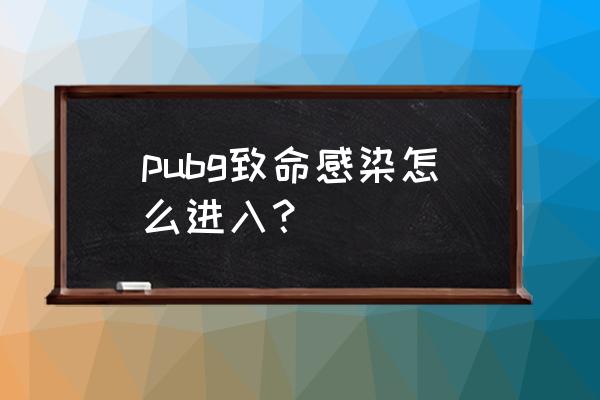 pubg致命感染怎么进入？